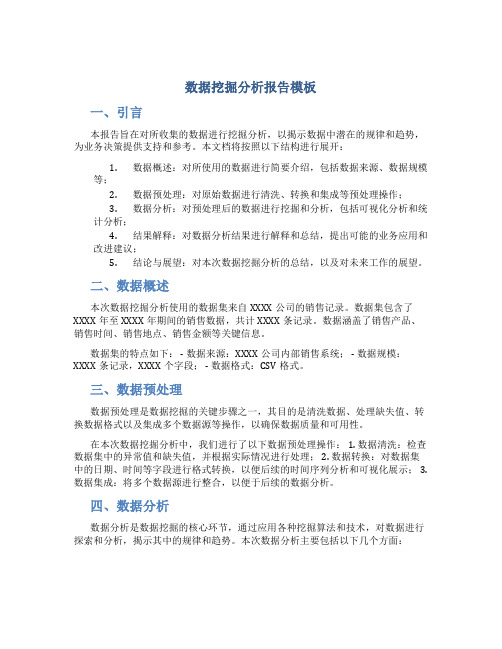 数据挖掘分析报告模板

一、引言

本报告旨在对所收集的数据进行挖掘分析，以揭示数据中潜在的规律和趋势，为业务决策提供支持和参考。本文档将按照以下结构进行展开：

1. 数据概述：对所使用的数据进行简要介绍，包括数据来源、数据规模等；
2. 数据预处理：对原始数据进行清洗、转换和集成等预处理操作；
3. 数据分析：对预处理后的数据进行挖掘和分析，包括可视化分析和统计分析；
4. 结果解释：对数据分析结果进行解释和总结，提出可能的业务应用和改进建议；
5. 结论与展望：对本次数据挖掘分析的总结，以及对未来工作的展望。

二、数据概述

本次数据挖掘分析使用的数据集来自 XXXX 公司的销售记录。数据集包含了 XXXX 年至 XXXX 年期间的销售数据，共计 XXXX 条记录。数据涵盖了销售产品、销售时间、销售地点、销售金额等关键信息。

数据集的特点如下： - 数据来源：XXXX 公司内部销售系统； - 数据规模：XXXX 条记录，XXXX 个字段； - 数据格式：CSV 格式。

三、数据预处理

数据预处理是数据挖掘的关键步骤之一，其目的是清洗数据、处理缺失值、转换数据格式以及集成多个数据源等操作，以确保数据质量和可用性。

在本次数据挖掘分析中，我们进行了以下数据预处理操作： 1. 数据清洗：检查数据集中的异常值和缺失值，并根据实际情况进行处理； 2. 数据转换：对数据集中的日期、时间等字段进行格式转换，以便后续的时间序列分析和可视化展示； 3. 数据集成：将多个数据源进行整合，以便于后续的数据分析。

四、数据分析

数据分析是数据挖掘的核心环节，通过应用各种挖掘算法和技术，对数据进行探索和分析，揭示其中的规律和趋势。本次数据分析主要包括以下几个方面：